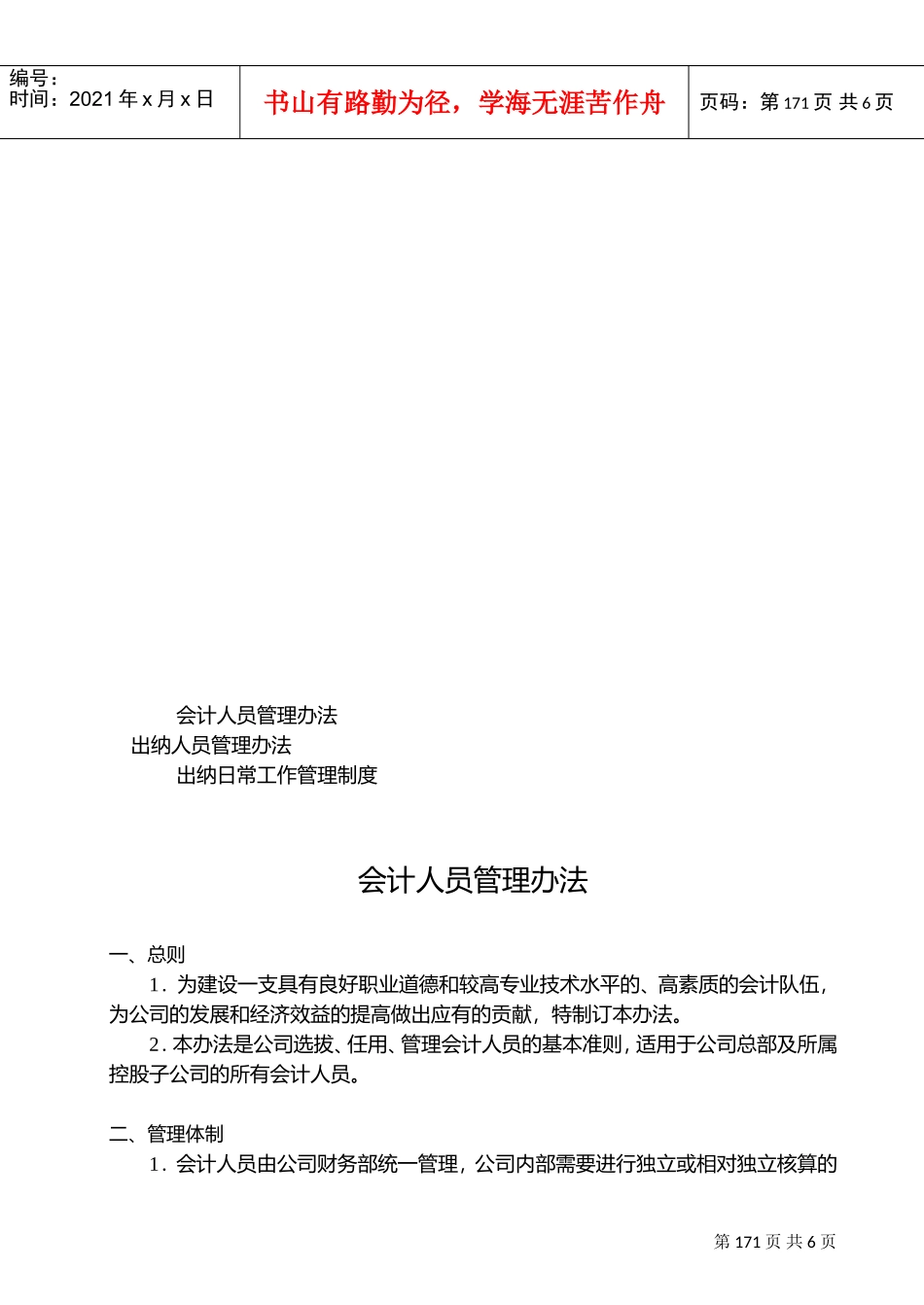 编号：
时间：2021 年 x 月 x 日

书山有路勤为径，学海无涯苦作舟

页码：第 171 页 共 6 页

会计人员管理办法
出纳人员管理办法
出纳日常工作管理制度

会计人员管理办法

一、总则
1．为建设一支具有良好职业道德和较高专业技术水平的、高素质的会计队伍，为公司的发展和经济效益的提高做出应有的贡献，特制订本办法。
2．本办法是公司选拔、任用、管理会计人员的基本准则，适用于公司总部及所属控股子公司的所有会计人员。

二、管理体制
1．会计人员由公司财务部统一管理，公司内部需要进行独立或相对独立核算的

第 171 页 共 6 页